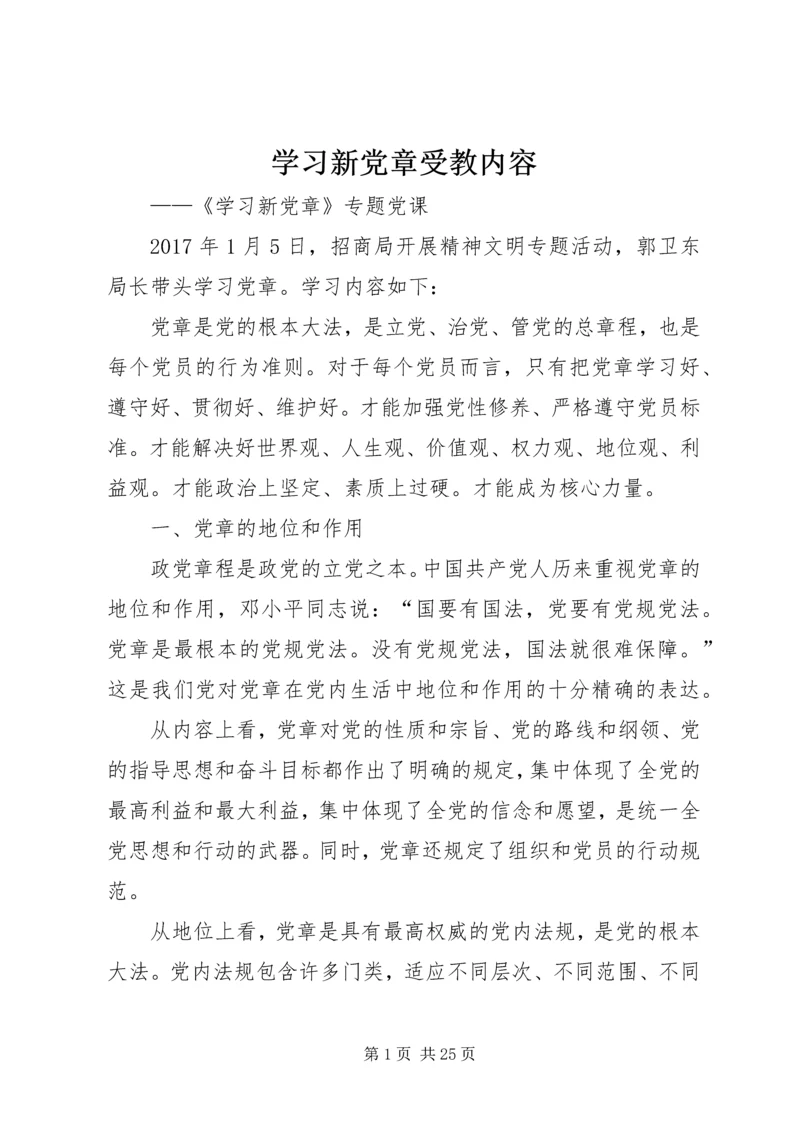 学习新党章受教内容

——《学习新党章》专题党课

2017年1月5日，招商局开展精神文明专题活动，郭卫东局长带头学习党章。学习内容如下：

党章是党的根本大法，是立党、治党、管党的总章程，也是每个党员的行为准则。对于每个党员而言，只有把党章学习好、遵守好、贯彻好、维护好。才能加强党性修养、严格遵守党员标准。才能解决好世界观、人生观、价值观、权力观、地位观、利益观。才能政治上坚定、素质上过硬。才能成为核心力量。

一、党章的地位和作用

政党章程是政党的立党之本。中国共产党人历来重视党章的地位和作用，邓小平同志说：“国要有国法，党要有党规党法。党章是最根本的党规党法。没有党规党法，国法就很难保障。”这是我们党对党章在党内生活中地位和作用的十分精确的表达。

从内容上看，党章对党的性质和宗旨、党的路线和纲领、党的指导思想和奋斗目标都作出了明确的规定，集中体现了全党的最高利益和最大利益，集中体现了全党的信念和愿望，是统一全党思想和行动的武器。同时，党章还规定了组织和党员的行动规范。

从地位上看，党章是具有最高权威的党内法规，是党的根本大法。党内法规包含许多门类，适应不同层次、不同范围、不同

第1页 共25页